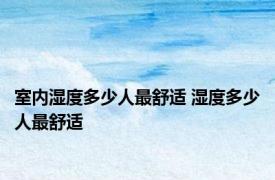 室内湿度多少人最舒适 湿度多少人最舒适